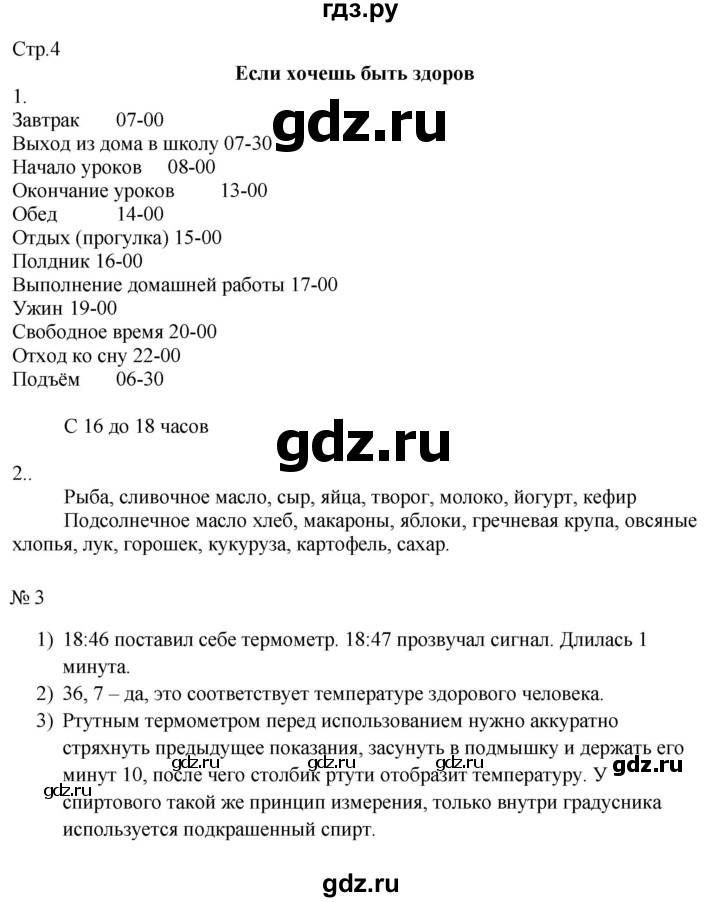 гдз.ру

Стр.4

Если хочешь быть здоров

1.
Завтрак 07-00
Выход из дома в школу 07-30
Начало уроков 08-00
Окончание уроков 13-00
Обед 14-00
Отдых (прогулка) 15-00
Полдник 16-00
Выполнение домашней работы 17-00
Ужин 19-00
Свободное время 20-00
Отход ко сну 22-00
Подъём 06-30

gdz.ru

С 16 до 18 часов

gdz.ru

2..
Рыба, сливочное масло, сыр, яйца, творог, молоко, йогурт, кефир
Подсолнечное масло хлеб, макароны, яблоки, гречневая крупа, овсяные хлопья, лук, горошек, кукуруза, картофель, сахар.

№ 3

1) 18:46 поставил себе термометр. 18:47 прозвучал сигнал. Длилась 1 минута.
2) 36, 7 – да, это соответствует температуре здорового человека.
3) Ртутным термометром перед использованием нужно аккуратно стряхнуть предыдущее показания, засунуть в подмышку и держать его минут 10, после чего столбик ртути отобразит температуру. У спиртового такой же принцип измерения, только внутри градусника используется подкрашенный спирт.

gdz.ru gdz.ru gdz.ru gdz.ru

gdz.ru